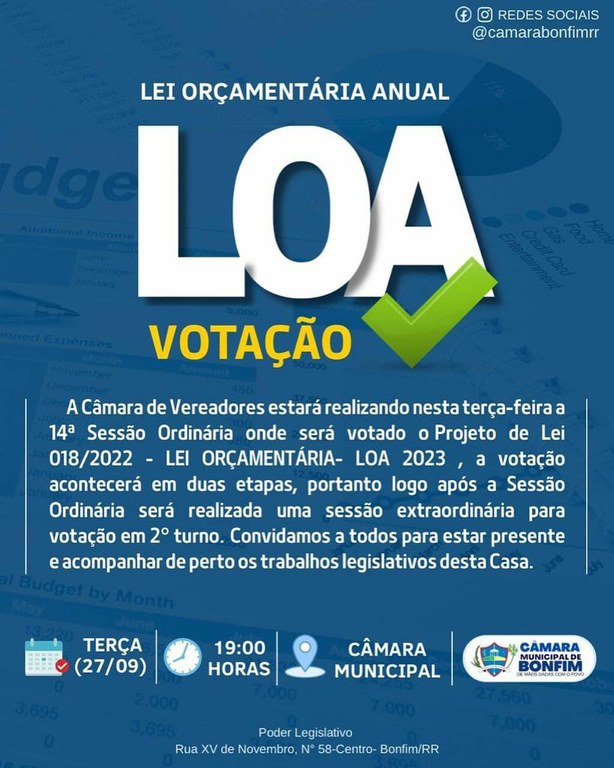 REDES SOCIAIS
@camarabonfimrr

LEI ORÇAMENTÁRIA ANUAL

LOA

VOTAÇÃO

A Câmara de Vereadores estará realizando nesta terça-feira a 14ª Sessão Ordinária onde será votado o Projeto de Lei 018/2022 - LEI ORÇAMENTÁRIA- LOA 2023 , a votação acontecerá em duas etapas, portanto logo após a Sessão Ordinária será realizada uma sessão extraordinária para votação em 2° turno. Convidamos a todos para estar presente e acompanhar de perto os trabalhos legislativos desta Casa.

TERÇA (27/09)

19:00 HORAS

CÂMARA MUNICIPAL

CÂMARA MUNICIPAL DE BONFIM
DE MÃOS DADAS COM O POVO

Poder Legislativo
Rua XV de Novembro, N° 58-Centro- Bonfim/RR